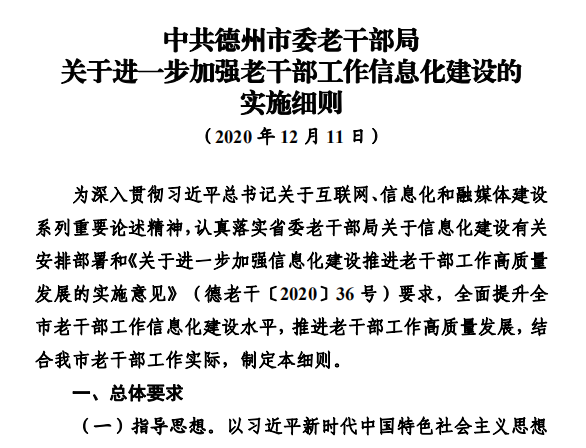 中共德州市委老干部局
关于进一步加强老干部工作信息化建设的
实施细则
（2020年12月11日）

为深入贯彻习近平总书记关于互联网、信息化和融媒体建设系列重要论述精神，认真落实省委老干部局关于信息化建设有关安排部署和《关于进一步加强信息化建设推进老干部工作高质量发展的实施意见》（德老干〔2020〕36号）要求，全面提升全市老干部工作信息化建设水平，推进老干部工作高质量发展，结合我市老干部工作实际，制定本细则。

一、总体要求

（一）指导思想。以习近平新时代中国特色社会主义思想